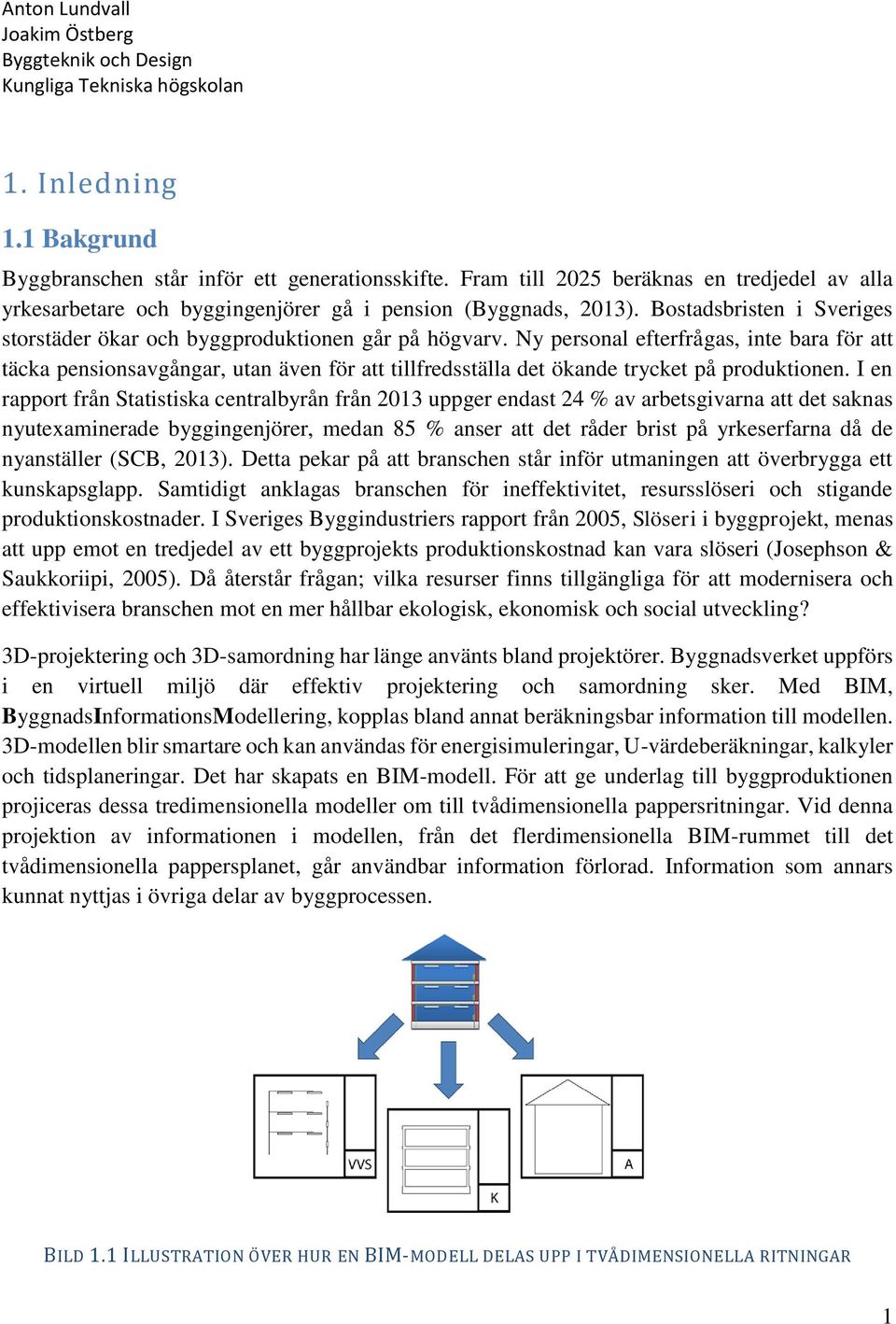 Anton Lundvall
Joakim Östberg
Byggteknik och Design
Kungliga Tekniska högskolan

1. Inledning

1.1 Bakgrund

Byggbranschen står inför ett generationsskifte. Fram till 2025 beräknas en tredjedel av alla yrkesarbetare och byggingenjörer gå i pension (Byggnads, 2013). Bostadsbristen i Sveriges storstäder ökar och byggproduktionen går på högvarv. Ny personal efterfrågas, inte bara för att täcka pensionsavgångar, utan även för att tillfredsställa det ökande trycket på produktionen. I en rapport från Statistiska centralbyrån från 2013 uppger endast 24 % av arbetsgivarna att det saknas nyutexaminerade byggingenjörer, medan 85 % anser att det råder brist på yrkeserfarna då de nyanställer (SCB, 2013). Detta pekar på att branschen står inför utmaningen att överbrygga ett kunskapsglapp. Samtidigt anklagas branschen för ineffektivitet, resursslöseri och stigande produktionskostnader. I Sveriges Byggindustriers rapport från 2005, Slöseri i byggprojekt, menas att upp emot en tredjedel av ett byggprojekts produktionskostnad kan vara slöseri (Josephson & Saukkoriipi, 2005). Då återstår frågan; vilka resurser finns tillgängliga för att modernisera och effektivisera branschen mot en mer hållbar ekologisk, ekonomisk och social utveckling?

3D-projektering och 3D-samordning har länge använts bland projektörer. Byggnadsverket uppförs i en virtuell miljö där effektiv projektering och samordning sker. Med BIM, ByggnadsInformationsModellering, kopplas bland annat beräkningsbar information till modellen. 3D-modellen blir smartare och kan användas för energisimuleringar, U-värdeberäkningar, kalkyler och tidsplaneringar. Det har skapats en BIM-modell. För att ge underlag till byggproduktionen projiceras dessa tredimensionella modeller om till tvådimensionella pappersritningar. Vid denna projektion av informationen i modellen, från det flerdimensionella BIM-rummet till det tvådimensionella pappersplanet, går användbar information förlorad. Information som annars kunnat nyttjas i övriga delar av byggprocessen.

VVS
K
A

BILD 1.1 ILLUSTRATION ÖVER HUR EN BIM-MODELL DELAS UPP I TVÅDIMENSIONELLA RITNINGAR

1